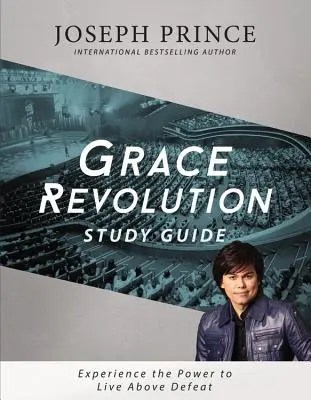 JOSEPH PRINCE
INTERNATIONAL BESTSELLING AUTHOR

GRACE REVOLUTION
STUDY GUIDE

Experience the Power to Live Above Defeat